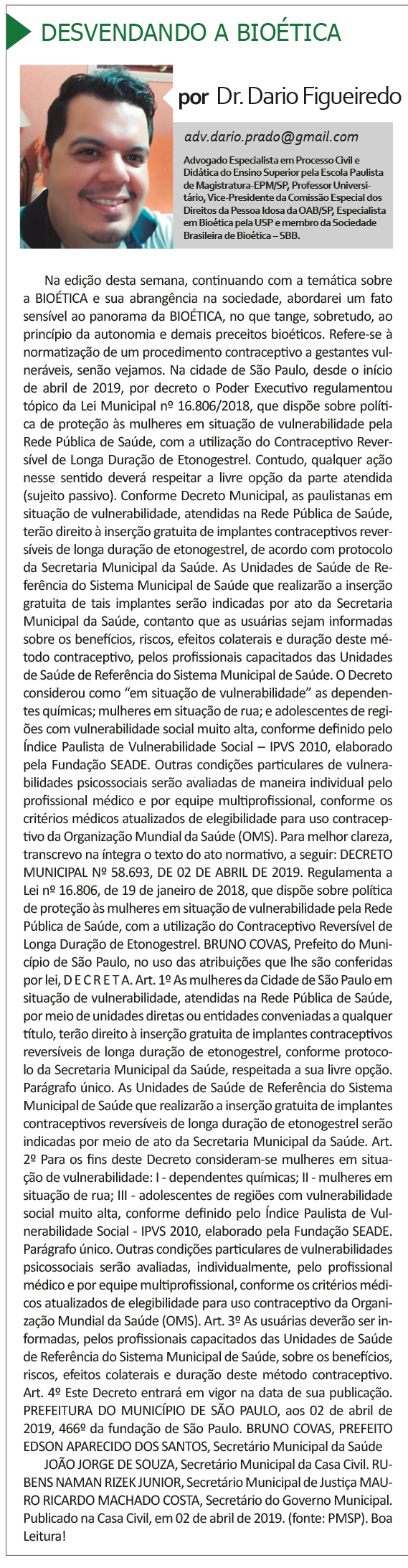 DESVENDANDO A BIOÉTICA

por Dr. Dario Figueiredo

adv.dario.prado@gmail.com

Advogado Especialista em Processo Civil e Didática do Ensino Superior pela Escola Paulista de Magistratura-EPM/SP, Professor Universitário, Vice-Presidente da Comissão Especial dos Direitos da Pessoa Idosa da OAB/SP, Especialista em Bioética pela USP e membro da Sociedade Brasileira de Bioética – SBB.

Na edição desta semana, continuando com a temática sobre a BIOÉTICA e sua abrangência na sociedade, abordarei um fato sensível ao panorama da BIOÉTICA, no que tange, sobretudo, ao princípio da autonomia e demais preceitos bioéticos. Refere-se à normatização de um procedimento contraceptivo a gestantes vulneráveis, senão vejamos. Na cidade de São Paulo, desde o início de abril de 2019, por decreto o Poder Executivo regulamentou tópico da Lei Municipal nº 16.806/2018, que dispõe sobre política de proteção às mulheres em situação de vulnerabilidade pela Rede Pública de Saúde, com a utilização do Contraceptivo Reversível de Longa Duração de Etonogestrel. Contudo, qualquer ação nesse sentido deverá respeitar a livre opção da parte atendida (sujeito passivo). Conforme Decreto Municipal, as paulistanas em situação de vulnerabilidade, atendidas na Rede Pública de Saúde, terão direito à inserção gratuita de implantes contraceptivos reversíveis de longa duração de etonogestrel, de acordo com protocolo da Secretaria Municipal da Saúde. As Unidades de Saúde de Referência do Sistema Municipal de Saúde que realizarão a inserção gratuita de tais implantes serão indicadas por ato da Secretaria Municipal da Saúde, contanto que as usuárias sejam informadas sobre os benefícios, riscos, efeitos colaterais e duração deste método contraceptivo, pelos profissionais capacitados das Unidades de Saúde de Referência do Sistema Municipal de Saúde. O Decreto considerou como “em situação de vulnerabilidade” as dependentes químicas; mulheres em situação de rua; e adolescentes de regiões com vulnerabilidade social muito alta, conforme definido pelo Índice Paulista de Vulnerabilidade Social – IPVS 2010, elaborado pela Fundação SEADE. Outras condições particulares de vulnerabilidades psicossociais serão avaliadas de maneira individual pelo profissional médico e por equipe multiprofissional, conforme os critérios médicos atualizados de elegibilidade para uso contraceptivo da Organização Mundial da Saúde (OMS). Para melhor clareza, transcrevo na íntegra o texto do ato normativo, a seguir: DECRETO MUNICIPAL Nº 58.693, DE 02 DE ABRIL DE 2019. Regulamenta a Lei nº 16.806, de 19 de janeiro de 2018, que dispõe sobre política de proteção às mulheres em situação de vulnerabilidade pela Rede Pública de Saúde, com a utilização do Contraceptivo Reversível de Longa Duração de Etonogestrel. BRUNO COVAS, Prefeito do Município de São Paulo, no uso das atribuições que lhe são conferidas por lei, D E C R E T A. Art. 1º As mulheres da Cidade de São Paulo em situação de vulnerabilidade, atendidas na Rede Pública de Saúde, por meio de unidades diretas ou entidades conveniadas a qualquer título, terão direito à inserção gratuita de implantes contraceptivos reversíveis de longa duração de etonogestrel, conforme protocolo da Secretaria Municipal da Saúde, respeitada a sua livre opção. Parágrafo único. As Unidades de Saúde de Referência do Sistema Municipal de Saúde que realizarão a inserção gratuita de implantes contraceptivos reversíveis de longa duração de etonogestrel serão indicadas por meio de ato da Secretaria Municipal da Saúde. Art. 2º Para os fins deste Decreto consideram-se mulheres em situação de vulnerabilidade: I - dependentes químicas; II - mulheres em situação de rua; III - adolescentes de regiões com vulnerabilidade social muito alta, conforme definido pelo Índice Paulista de Vulnerabilidade Social - IPVS 2010, elaborado pela Fundação SEADE. Parágrafo único. Outras condições particulares de vulnerabilidades psicossociais serão avaliadas, individualmente, pelo profissional médico e por equipe multiprofissional, conforme os critérios médicos atualizados de elegibilidade para uso contraceptivo da Organização Mundial da Saúde (OMS). Art. 3º As usuárias deverão ser informadas, pelos profissionais capacitados das Unidades de Saúde de Referência do Sistema Municipal de Saúde, sobre os benefícios, riscos, efeitos colaterais e duração deste método contraceptivo. Art. 4º Este Decreto entrará em vigor na data de sua publicação. PREFEITURA DO MUNICÍPIO DE SÃO PAULO, aos 02 de abril de 2019, 466º da fundação de São Paulo. BRUNO COVAS, PREFEITO EDSON APARECIDO DOS SANTOS, Secretário Municipal da Saúde

JOÃO JORGE DE SOUZA, Secretário Municipal da Casa Civil. RUBENS NAMAN RIZEK JUNIOR, Secretário Municipal de Justiça MAURO RICARDO MACHADO COSTA, Secretário do Governo Municipal. Publicado na Casa Civil, em 02 de abril de 2019. (fonte: PMSP). Boa Leitura!